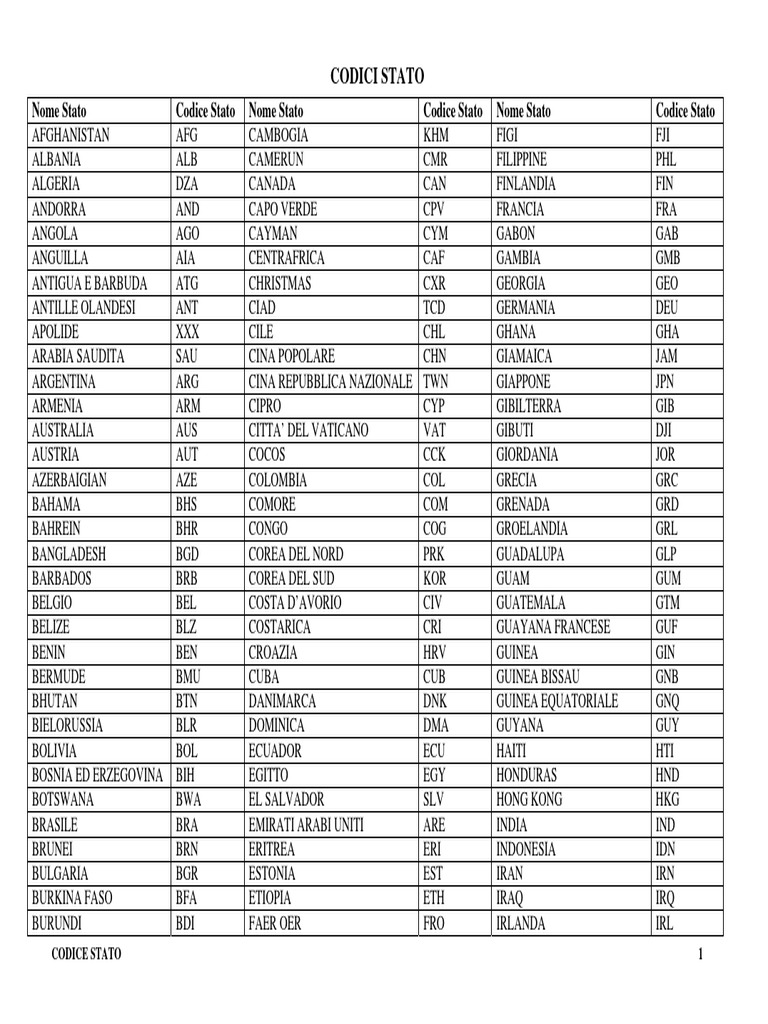 CODICI STATO

| Nome Stato | Codice Stato | Nome Stato | Codice Stato | Nome Stato | Codice Stato |
|---|---|---|---|---|---|
| AFGHANISTAN | AFG | CAMBOGIA | KHM | FIGI | FJI |
| ALBANIA | ALB | CAMERUN | CMR | FILIPPINE | PHL |
| ALGERIA | DZA | CANADA | CAN | FINLANDIA | FIN |
| ANDORRA | AND | CAPO VERDE | CPV | FRANCIA | FRA |
| ANGOLA | AGO | CAYMAN | CYM | GABON | GAB |
| ANGUILLA | AIA | CENTRAFRICA | CAF | GAMBIA | GMB |
| ANTIGUA E BARBUDA | ATG | CHRISTMAS | CXR | GEORGIA | GEO |
| ANTILLE OLANDESI | ANT | CIAD | TCD | GERMANIA | DEU |
| APOLIDE | XXX | CILE | CHL | GHANA | GHA |
| ARABIA SAUDITA | SAU | CINA POPOLARE | CHN | GIAMAICA | JAM |
| ARGENTINA | ARG | CINA REPUBBLICA NAZIONALE | TWN | GIAPPONE | JPN |
| ARMENIA | ARM | CIPRO | CYP | GIBILTERRA | GIB |
| AUSTRALIA | AUS | CITTA' DEL VATICANO | VAT | GIBUTI | DJI |
| AUSTRIA | AUT | COCOS | CCK | GIORDANIA | JOR |
| AZERBAIGIAN | AZE | COLOMBIA | COL | GRECIA | GRC |
| BAHAMA | BHS | COMORE | COM | GRENADA | GRD |
| BAHREIN | BHR | CONGO | COG | GROELANDIA | GRL |
| BANGLADESH | BGD | COREA DEL NORD | PRK | GUADALUPA | GLP |
| BARBADOS | BRB | COREA DEL SUD | KOR | GUAM | GUM |
| BELGIO | BEL | COSTA D'AVORIO | CIV | GUATEMALA | GTM |
| BELIZE | BLZ | COSTARICA | CRI | GUAYANA FRANCESE | GUF |
| BENIN | BEN | CROAZIA | HRV | GUINEA | GIN |
| BERMUDE | BMU | CUBA | CUB | GUINEA BISSAU | GNB |
| BHUTAN | BTN | DANIMARCA | DNK | GUINEA EQUATORIALE | GNQ |
| BIELORUSSIA | BLR | DOMINICA | DMA | GUYANA | GUY |
| BOLIVIA | BOL | ECUADOR | ECU | HAITI | HTI |
| BOSNIA ED ERZEGOVINA | BIH | EGITTO | EGY | HONDURAS | HND |
| BOTSWANA | BWA | EL SALVADOR | SLV | HONG KONG | HKG |
| BRASILE | BRA | EMIRATI ARABI UNITI | ARE | INDIA | IND |
| BRUNEI | BRN | ERITREA | ERI | INDONESIA | IDN |
| BULGARIA | BGR | ESTONIA | EST | IRAN | IRN |
| BURKINA FASO | BFA | ETIOPIA | ETH | IRAQ | IRQ |
| BURUNDI | BDI | FAER OER | FRO | IRLANDA | IRL |

CODICE STATO 1